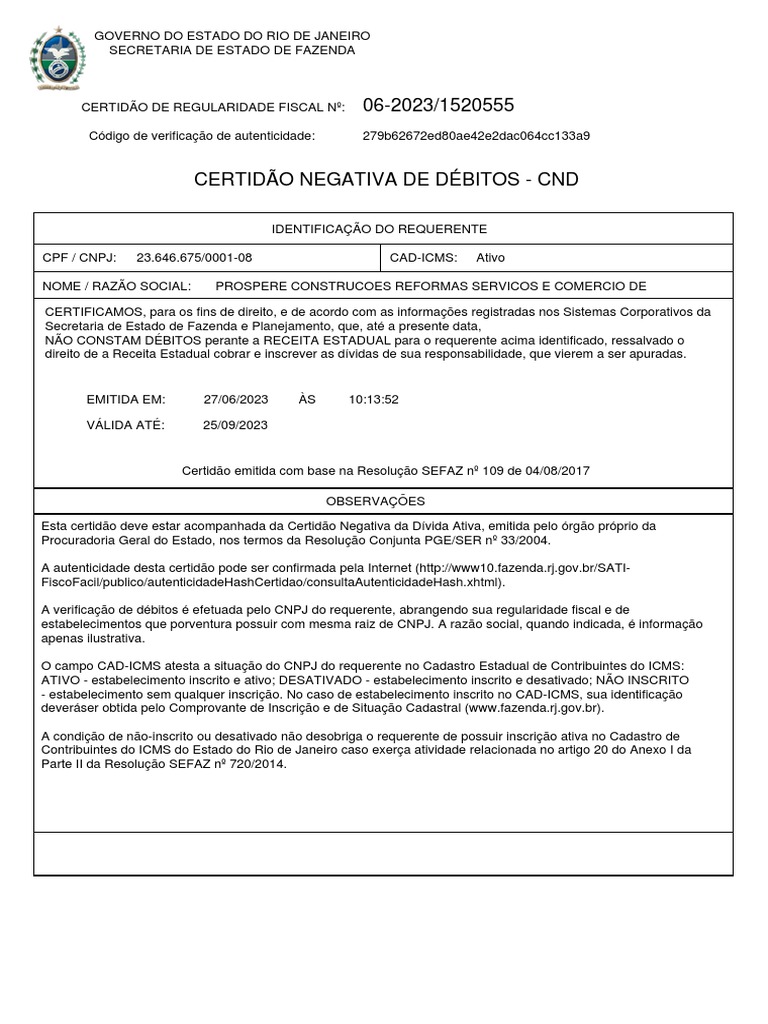 GOVERNO DO ESTADO DO RIO DE JANEIRO
SECRETARIA DE ESTADO DE FAZENDA

CERTIDÃO DE REGULARIDADE FISCAL Nº: 06-2023/1520555

Código de verificação de autenticidade: 279b62672ed80ae42e2dac064cc133a9

CERTIDÃO NEGATIVA DE DÉBITOS - CND

IDENTIFICAÇÃO DO REQUERENTE

CPF / CNPJ: 23.646.675/0001-08 CAD-ICMS: Ativo

NOME / RAZÃO SOCIAL: PROSPERE CONSTRUCOES REFORMAS SERVICOS E COMERCIO DE

CERTIFICAMOS, para os fins de direito, e de acordo com as informações registradas nos Sistemas Corporativos da Secretaria de Estado de Fazenda e Planejamento, que, até a presente data,
NÃO CONSTAM DÉBITOS perante a RECEITA ESTADUAL para o requerente acima identificado, ressalvado o direito de a Receita Estadual cobrar e inscrever as dívidas de sua responsabilidade, que vierem a ser apuradas.

EMITIDA EM: 27/06/2023 ÀS 10:13:52

VÁLIDA ATÉ: 25/09/2023

Certidão emitida com base na Resolução SEFAZ nº 109 de 04/08/2017

OBSERVAÇÕES

Esta certidão deve estar acompanhada da Certidão Negativa da Dívida Ativa, emitida pelo órgão próprio da Procuradoria Geral do Estado, nos termos da Resolução Conjunta PGE/SER nº 33/2004.

A autenticidade desta certidão pode ser confirmada pela Internet (http://www10.fazenda.rj.gov.br/SATI-FiscoFacil/publico/autenticidadeHashCertidao/consultaAutenticidadeHash.xhtml).

A verificação de débitos é efetuada pelo CNPJ do requerente, abrangendo sua regularidade fiscal e de estabelecimentos que porventura possuir com mesma raiz de CNPJ. A razão social, quando indicada, é informação apenas ilustrativa.

O campo CAD-ICMS atesta a situação do CNPJ do requerente no Cadastro Estadual de Contribuintes do ICMS: ATIVO - estabelecimento inscrito e ativo; DESATIVADO - estabelecimento inscrito e desativado; NÃO INSCRITO - estabelecimento sem qualquer inscrição. No caso de estabelecimento inscrito no CAD-ICMS, sua identificação deveráser obtida pelo Comprovante de Inscrição e de Situação Cadastral (www.fazenda.rj.gov.br).

A condição de não-inscrito ou desativado não desobriga o requerente de possuir inscrição ativa no Cadastro de Contribuintes do ICMS do Estado do Rio de Janeiro caso exerça atividade relacionada no artigo 20 do Anexo I da Parte II da Resolução SEFAZ nº 720/2014.